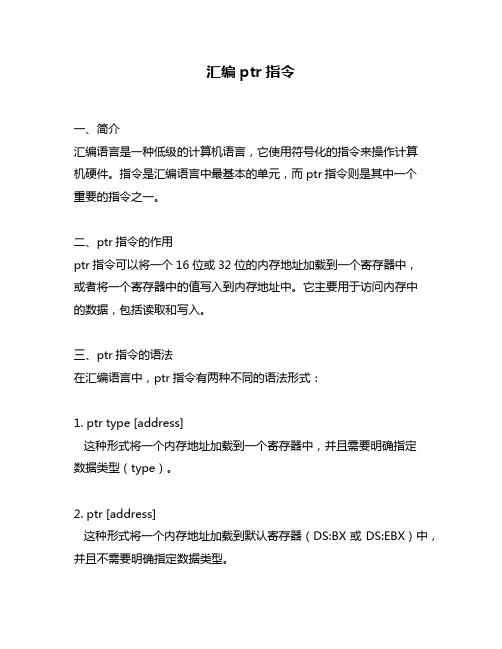 汇编 ptr 指令

一、简介
汇编语言是一种低级的计算机语言，它使用符号化的指令来操作计算机硬件。指令是汇编语言中最基本的单元，而 ptr 指令则是其中一个重要的指令之一。

二、ptr 指令的作用
ptr 指令可以将一个 16 位或 32 位的内存地址加载到一个寄存器中，或者将一个寄存器中的值写入到内存地址中。它主要用于访问内存中的数据，包括读取和写入。

三、ptr 指令的语法
在汇编语言中，ptr 指令有两种不同的语法形式：

1. ptr type [address]
这种形式将一个内存地址加载到一个寄存器中，并且需要明确指定数据类型（type）。

2. ptr [address]
这种形式将一个内存地址加载到默认寄存器（DS:BX 或 DS:EBX）中，并且不需要明确指定数据类型。